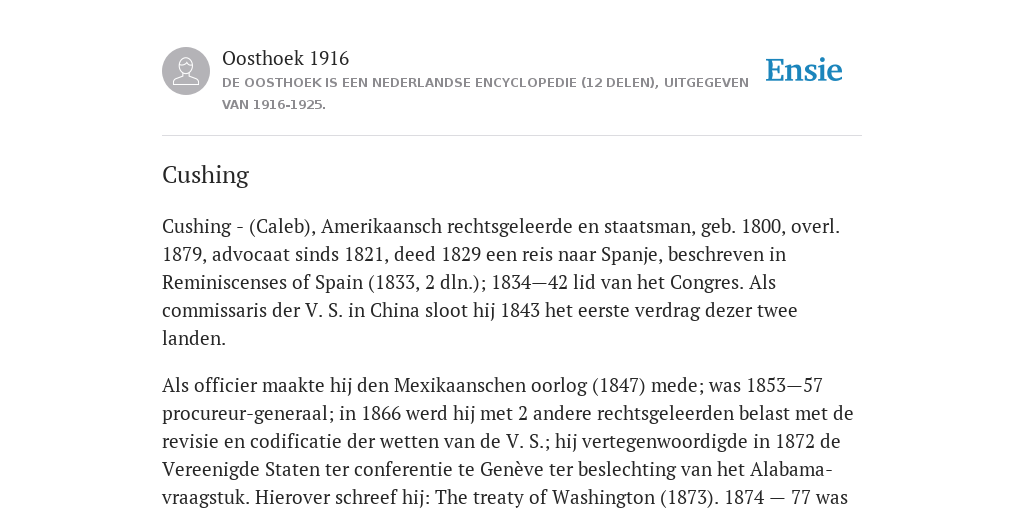 Oosthoek 1916

DE OOSTHOEK IS EEN NEDERLANDSE ENCYCLOPEDIE (12 DELEN), UITGEGEVEN VAN 1916-1925.

Ensie

Cushing

Cushing - (Caleb), Amerikaansch rechtsgeleerde en staatsman, geb. 1800, overl. 1879, advocaat sinds 1821, deed 1829 een reis naar Spanje, beschreven in Reminiscenses of Spain (1833, 2 dln.); 1834—42 lid van het Congres. Als commissaris der V. S. in China sloot hij 1843 het eerste verdrag dezer twee landen.

Als officier maakte hij den Mexikaanschen oorlog (1847) mede; was 1853—57 procureur-generaal; in 1866 werd hij met 2 andere rechtsgeleerden belast met de revisie en codificatie der wetten van de V. S.; hij vertegenwoordigde in 1872 de Vereenigde Staten ter conferentie te Genève ter beslechting van het Alabama-vraagstuk. Hierover schreef hij: The treaty of Washington (1873). 1874 — 77 was